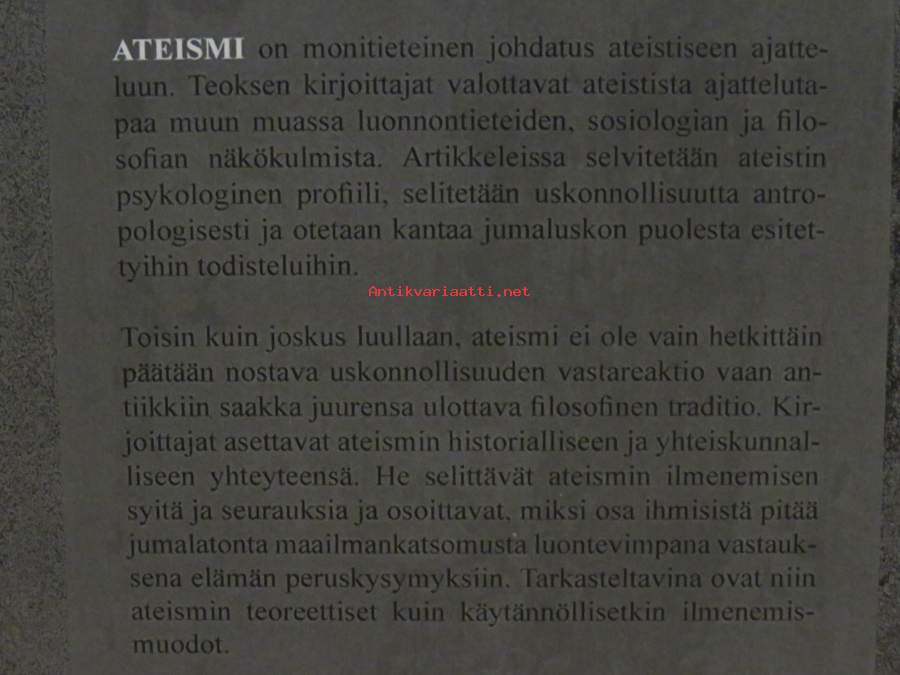 ATEISMI on monitieteinen johdatus ateistiseen ajatteluun. Teoksen kirjoittajat valottavat ateistista ajattelutapaa muun muassa luonnontieteiden, sosiologian ja filosofian näkökulmista. Artikkeleissa selvitetään ateistin psykologinen profiili, selitetään uskonnollisuutta antropologisesti ja otetaan kantaa jumaluskon puolesta esitettyihin todisteluihin.

Toisin kuin joskus luullaan, ateismi ei ole vain hetkittäin päätään nostava uskonnollisuuden vastareaktio vaan antiikkiin saakka juurensa ulottava filosofinen traditio. Kirjoittajat asettavat ateismin historialliseen ja yhteiskunnalliseen yhteyteensä. He selittävät ateismin ilmenemisen syitä ja seurauksia ja osoittavat, miksi osa ihmisistä pitää jumalatonta maailmankatsomusta luontevimpana vastauksena elämän peruskysymyksiin. Tarkasteltavina ovat niin ateismin teoreettiset kuin käytännöllisetkin ilmenemismuodot.

Antikvariaatti.net